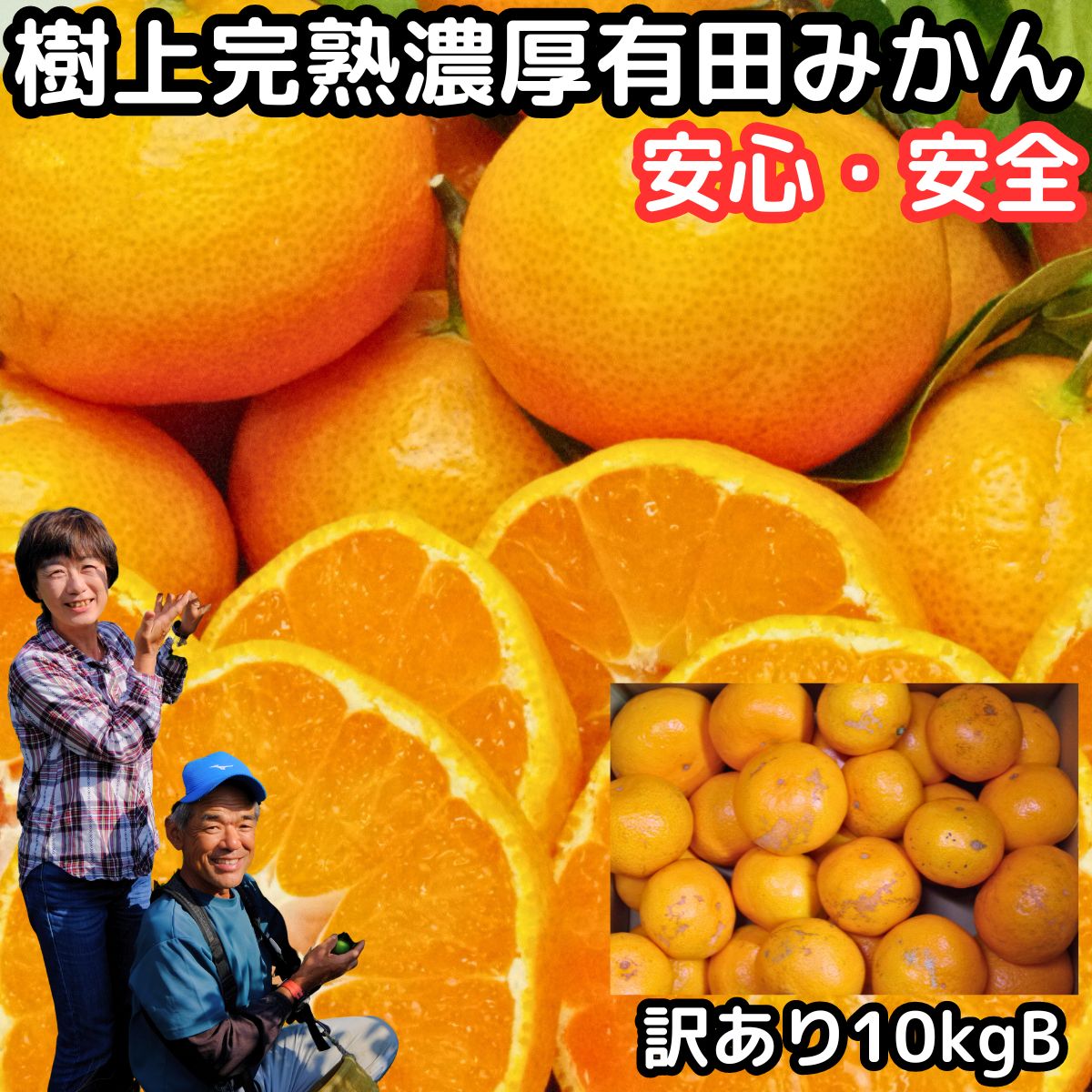 樹上完熟濃厚有田みかん

安心・安全

訳あり10kgB